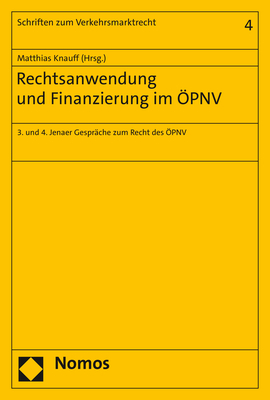 Schriften zum Verkehrsmarktrecht

4

Matthias Knauff (Hrsg.)

Rechtsanwendung und Finanzierung im ÖPNV

3. und 4. Jenaer Gespräche zum Recht des ÖPNV

Nomos